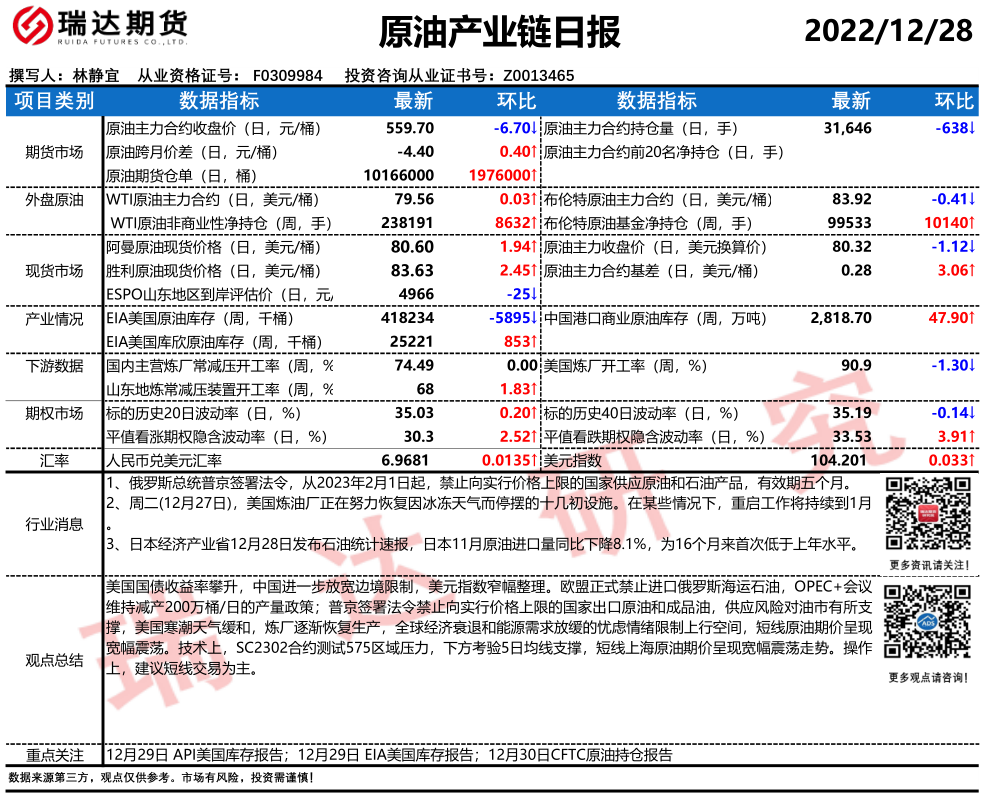 瑞达期货
RUIDA FUTURES CO.,LTD.

原油产业链日报

2022/12/28

撰写人：林静宜　从业资格证号：F0309984　投资咨询从业证书号：Z0013465

| 项目类别 | 数据指标 | 最新 | 环比 | 数据指标 | 最新 | 环比 |
|---|---|---|---|---|---|---|
| 期货市场 | 原油主力合约收盘价（日，元/桶） | 559.70 | -6.70↓ | 原油主力合约持仓量（日，手） | 31,646 | -638↓ |
| | 原油跨月价差（日，元/桶） | -4.40 | 0.40↑ | 原油主力合约前20名净持仓（日，手） | | |
| | 原油期货仓单（日，桶） | 10166000 | 1976000↑ | | | |
| 外盘原油 | WTI原油主力合约（日，美元/桶） | 79.56 | 0.03↑ | 布伦特原油主力合约（日，美元/桶） | 83.92 | -0.41↓ |
| | WTI原油非商业性净持仓（周，手） | 238191 | 8632↑ | 布伦特原油基金净持仓（周，手） | 99533 | 10140↑ |
| 现货市场 | 阿曼原油现货价格（日，美元/桶） | 80.60 | 1.94↑ | 原油主力收盘价（日，美元换算价） | 80.32 | -1.12↓ |
| | 胜利原油现货价格（日，美元/桶） | 83.63 | 2.45↑ | 原油主力合约基差（日，美元/桶） | 0.28 | 3.06↑ |
| | ESPO山东地区到岸评估价（日，元/ | 4966 | -25↓ | | | |
| 产业情况 | EIA美国原油库存（周，千桶） | 418234 | -5895↓ | 中国港口商业原油库存（周，万吨） | 2,818.70 | 47.90↑ |
| | EIA美国库欣原油库存（周，千桶） | 25221 | 853↑ | | | |
| 下游数据 | 国内主营炼厂常减压开工率（周，% | 74.49 | 0.00 | 美国炼厂开工率（周，%） | 90.9 | -1.30↓ |
| | 山东地炼常减压装置开工率（周，% | 68 | 1.83↑ | | | |
| 期权市场 | 标的历史20日波动率（日，%） | 35.03 | 0.20↑ | 标的历史40日波动率（日，%） | 35.19 | -0.14↓ |
| | 平值看涨期权隐含波动率（日，%） | 30.3 | 2.52↑ | 平值看跌期权隐含波动率（日，%） | 33.53 | 3.91↑ |
| 汇率 | 人民币兑美元汇率 | 6.9681 | 0.0135↑ | 美元指数 | 104.201 | 0.033↑ |

行业消息
1、俄罗斯总统普京签署法令，从2023年2月1日起，禁止向实行价格上限的国家供应原油和石油产品，有效期五个月。
2、周二(12月27日)，美国炼油厂正在努力恢复因冰冻天气而停摆的十几初设施。在某些情况下，重启工作将持续到1月。
3、日本经济产业省12月28日发布石油统计速报，日本11月原油进口量同比下降8.1%，为16个月来首次低于上年水平。
更多资讯请关注！

观点总结
美国国债收益率攀升，中国进一步放宽边境限制，美元指数窄幅整理。欧盟正式禁止进口俄罗斯海运石油，OPEC+会议维持减产200万桶/日的产量政策；普京签署法令禁止向实行价格上限的国家出口原油和成品油，供应风险对油市有所支撑，美国寒潮天气缓和，炼厂逐渐恢复生产，全球经济衰退和能源需求放缓的忧虑情绪限制上行空间，短线原油期价呈现宽幅震荡。技术上，SC2302合约测试575区域压力，下方考验5日均线支撑，短线上海原油期价呈现宽幅震荡走势。操作上，建议短线交易为主。
更多观点请咨询！

重点关注　12月29日 API美国库存报告；12月29日 EIA美国库存报告；12月30日CFTC原油持仓报告

数据来源第三方，观点仅供参考。市场有风险，投资需谨慎！

瑞达研究